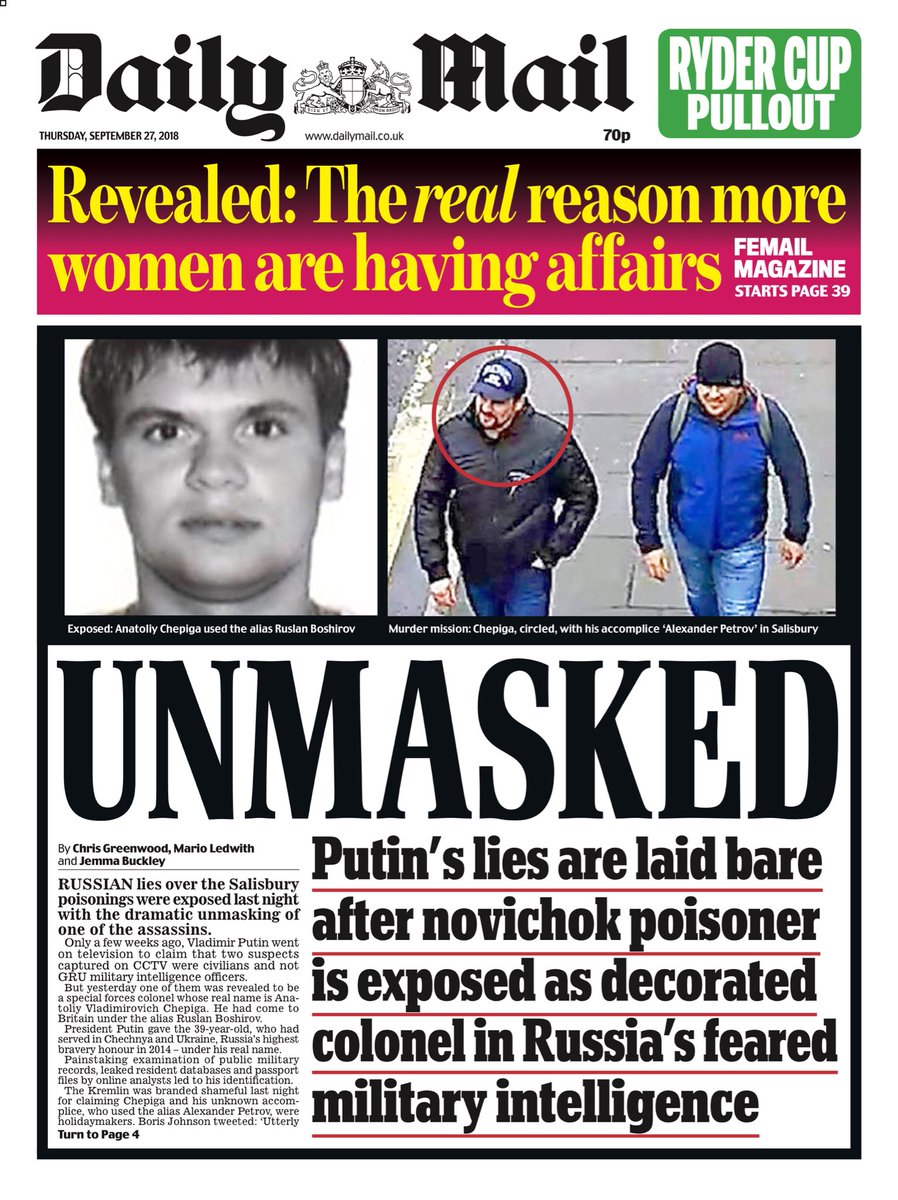 Daily Mail

RYDER CUP PULLOUT

THURSDAY, SEPTEMBER 27, 2018 www.dailymail.co.uk 70p

Revealed: The real reason more women are having affairs

FEMAIL MAGAZINE STARTS PAGE 39

Exposed: Anatoliy Chepiga used the alias Ruslan Boshirov

Murder mission: Chepiga, circled, with his accomplice 'Alexander Petrov' in Salisbury

UNMASKED

By Chris Greenwood, Mario Ledwith and Jemma Buckley

RUSSIAN lies over the Salisbury poisonings were exposed last night with the dramatic unmasking of one of the assassins.

Only a few weeks ago, Vladimir Putin went on television to claim that two suspects captured on CCTV were civilians and not GRU military intelligence officers.

But yesterday one of them was revealed to be a special forces colonel whose real name is Anatoliy Vladimirovich Chepiga. He had come to Britain under the alias Ruslan Boshirov.

President Putin gave the 39-year-old, who had served in Chechnya and Ukraine, Russia's highest bravery honour in 2014 – under his real name.

Painstaking examination of public military records, leaked resident databases and passport files by online analysts led to his identification.

The Kremlin was branded shameful last night for claiming Chepiga and his unknown accomplice, who used the alias Alexander Petrov, were holidaymakers. Boris Johnson tweeted: 'Utterly

Turn to Page 4

Putin's lies are laid bare after novichok poisoner is exposed as decorated colonel in Russia's feared military intelligence